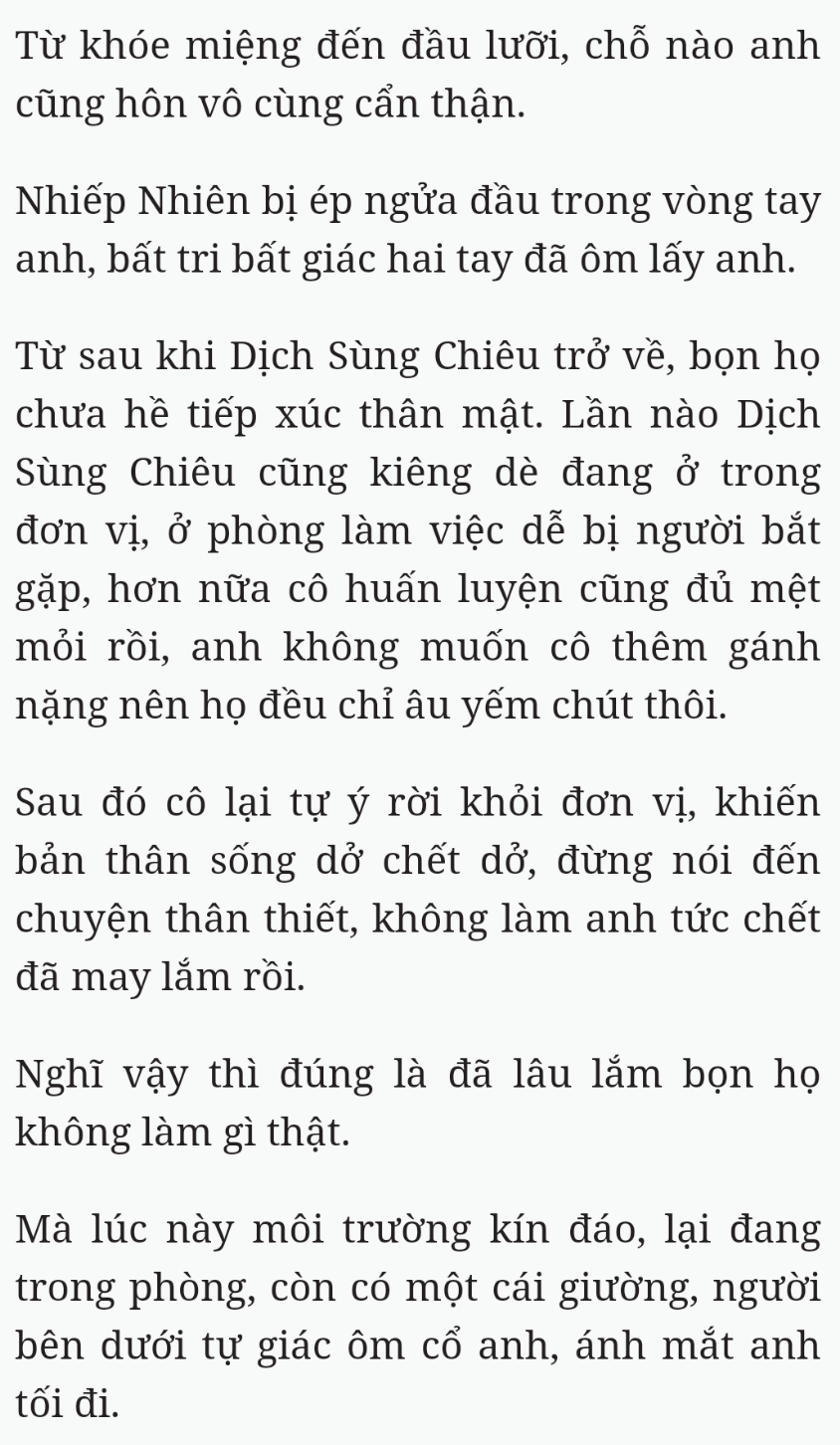 Từ khóe miệng đến đầu lưỡi, chỗ nào anh cũng hôn vô cùng cẩn thận.

Nhiếp Nhiên bị ép ngửa đầu trong vòng tay anh, bất tri bất giác hai tay đã ôm lấy anh.

Từ sau khi Dịch Sùng Chiêu trở về, bọn họ chưa hề tiếp xúc thân mật. Lần nào Dịch Sùng Chiêu cũng kiêng dè đang ở trong đơn vị, ở phòng làm việc dễ bị người bắt gặp, hơn nữa cô huấn luyện cũng đủ mệt mỏi rồi, anh không muốn cô thêm gánh nặng nên họ đều chỉ âu yếm chút thôi.

Sau đó cô lại tự ý rời khỏi đơn vị, khiến bản thân sống dở chết dở, đừng nói đến chuyện thân thiết, không làm anh tức chết đã may lắm rồi.

Nghĩ vậy thì đúng là đã lâu lắm bọn họ không làm gì thật.

Mà lúc này môi trường kín đáo, lại đang trong phòng, còn có một cái giường, người bên dưới tự giác ôm cổ anh, ánh mắt anh tối đi.